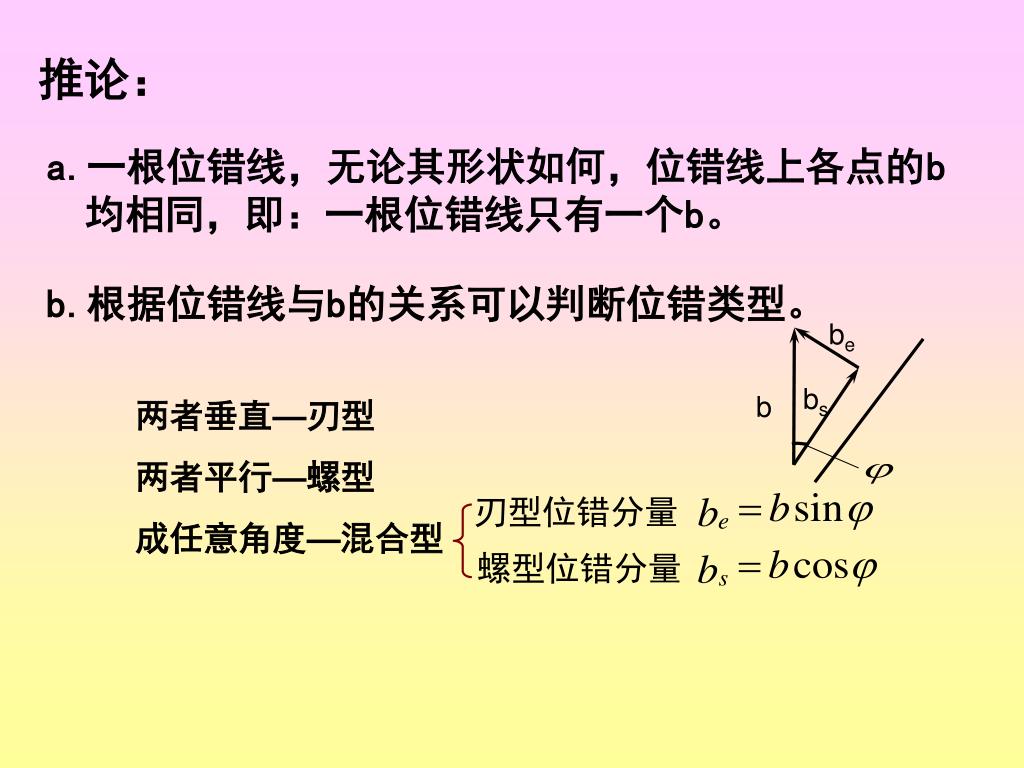 推论：

a. 一根位错线，无论其形状如何，位错线上各点的b均相同，即：一根位错线只有一个b。

b. 根据位错线与b的关系可以判断位错类型。

$b_e$

b

$b_s$

$\varphi$

两者垂直—刃型

两者平行—螺型

成任意角度—混合型

刃型位错分量 $b_e = b\sin\varphi$

螺型位错分量 $b_s = b\cos\varphi$